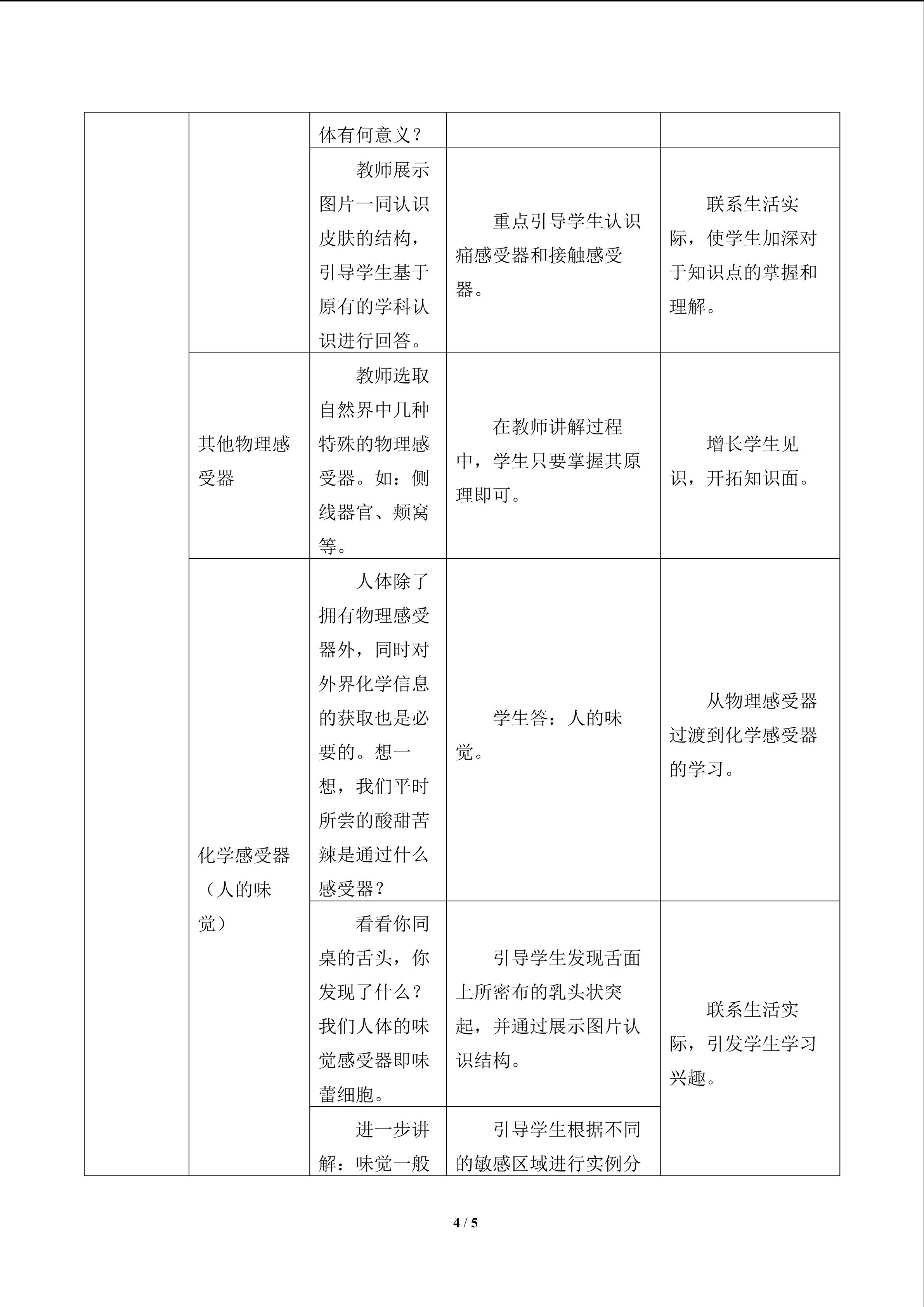 |  |  | 体有何意义？ |  |  |
|---|---|---|---|---|
|  |  | 教师展示图片一同认识皮肤的结构，引导学生基于原有的学科认识进行回答。 | 重点引导学生认识痛感受器和接触感受器。 | 联系生活实际，使学生加深对于知识点的掌握和理解。 |
|  | 其他物理感受器 | 教师选取自然界中几种特殊的物理感受器。如：侧线器官、颊窝等。 | 在教师讲解过程中，学生只要掌握其原理即可。 | 增长学生见识，开拓知识面。 |
|  | 化学感受器（人的味觉） | 人体除了拥有物理感受器外，同时对外界化学信息的获取也是必要的。想一想，我们平时所尝的酸甜苦辣是通过什么感受器？ | 学生答：人的味觉。 | 从物理感受器过渡到化学感受器的学习。 |
|  |  | 看看你同桌的舌头，你发现了什么？我们人体的味觉感受器即味蕾细胞。 | 引导学生发现舌面上所密布的乳头状突起，并通过展示图片认识结构。 | 联系生活实际，引发学生学习兴趣。 |
|  |  | 进一步讲解：味觉一般 | 引导学生根据不同的敏感区域进行实例分 |  |

4 / 5